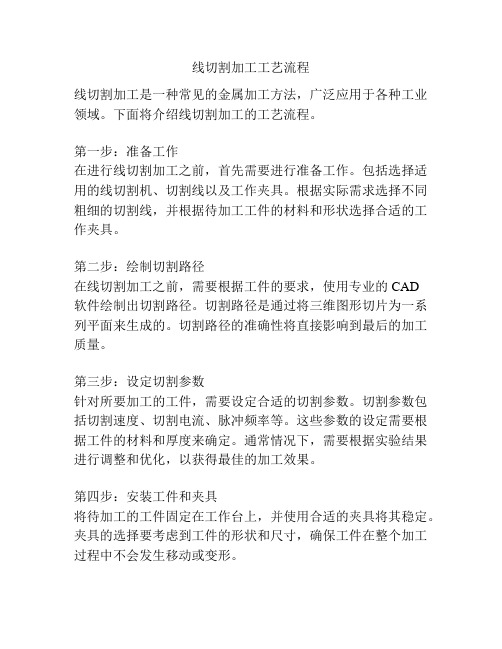 线切割加工工艺流程

线切割加工是一种常见的金属加工方法，广泛应用于各种工业领域。下面将介绍线切割加工的工艺流程。

第一步：准备工作
在进行线切割加工之前，首先需要进行准备工作。包括选择适用的线切割机、切割线以及工作夹具。根据实际需求选择不同粗细的切割线，并根据待加工工件的材料和形状选择合适的工作夹具。

第二步：绘制切割路径
在线切割加工之前，需要根据工件的要求，使用专业的 CAD 软件绘制出切割路径。切割路径是通过将三维图形切片为一系列平面来生成的。切割路径的准确性将直接影响到最后的加工质量。

第三步：设定切割参数
针对所要加工的工件，需要设定合适的切割参数。切割参数包括切割速度、切割电流、脉冲频率等。这些参数的设定需要根据工件的材料和厚度来确定。通常情况下，需要根据实验结果进行调整和优化，以获得最佳的加工效果。

第四步：安装工件和夹具
将待加工的工件固定在工作台上，并使用合适的夹具将其稳定。夹具的选择要考虑到工件的形状和尺寸，确保工件在整个加工过程中不会发生移动或变形。